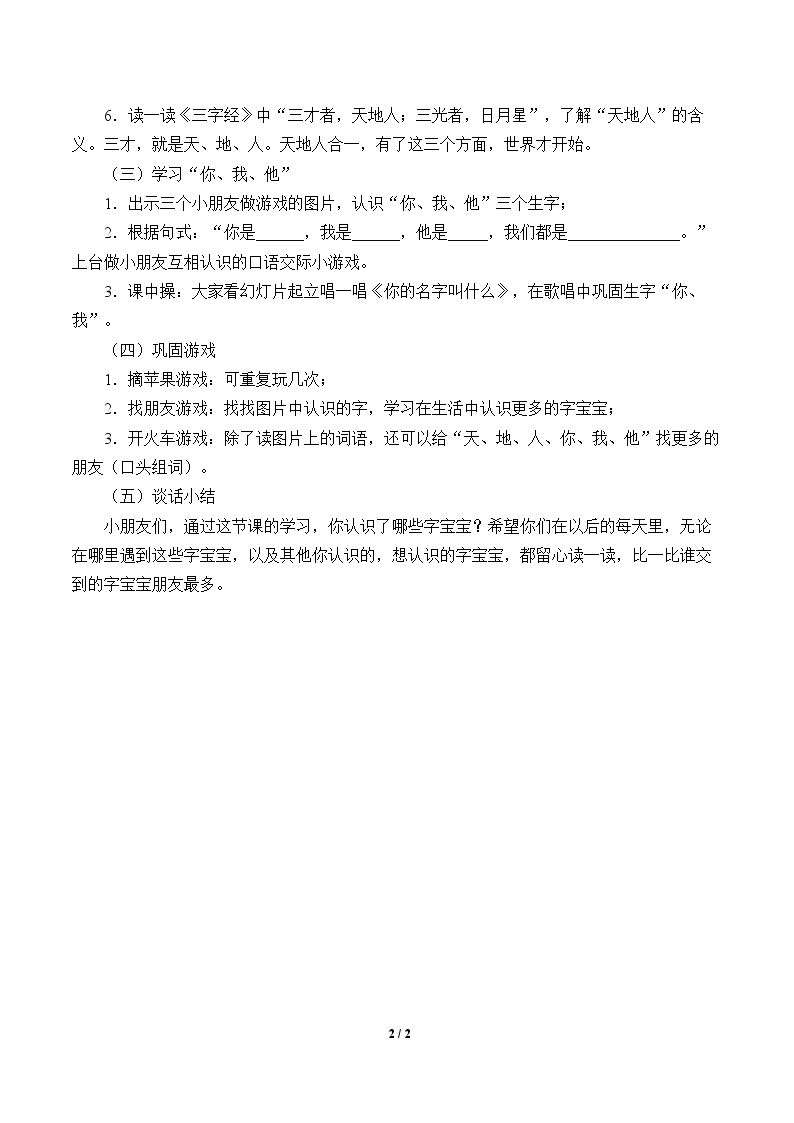 6.读一读《三字经》中“三才者，天地人；三光者，日月星”，了解“天地人”的含义。三才，就是天、地、人。天地人合一，有了这三个方面，世界才开始。

（三）学习“你、我、他”

1.出示三个小朋友做游戏的图片，认识“你、我、他”三个生字；

2.根据句式：“你是____，我是____，他是____，我们都是____。”上台做小朋友互相认识的口语交际小游戏。

3.课中操：大家看幻灯片起立唱一唱《你的名字叫什么》，在歌唱中巩固生字“你、我”。

（四）巩固游戏

1.摘苹果游戏：可重复玩几次；

2.找朋友游戏：找找图片中认识的字，学习在生活中认识更多的字宝宝；

3.开火车游戏：除了读图片上的词语，还可以给“天、地、人、你、我、他”找更多的朋友（口头组词）。

（五）谈话小结

小朋友们，通过这节课的学习，你认识了哪些字宝宝？希望你们在以后的每天里，无论在哪里遇到这些字宝宝，以及其他你认识的，想认识的字宝宝，都留心读一读，比一比谁交到的字宝宝朋友最多。

2 / 2